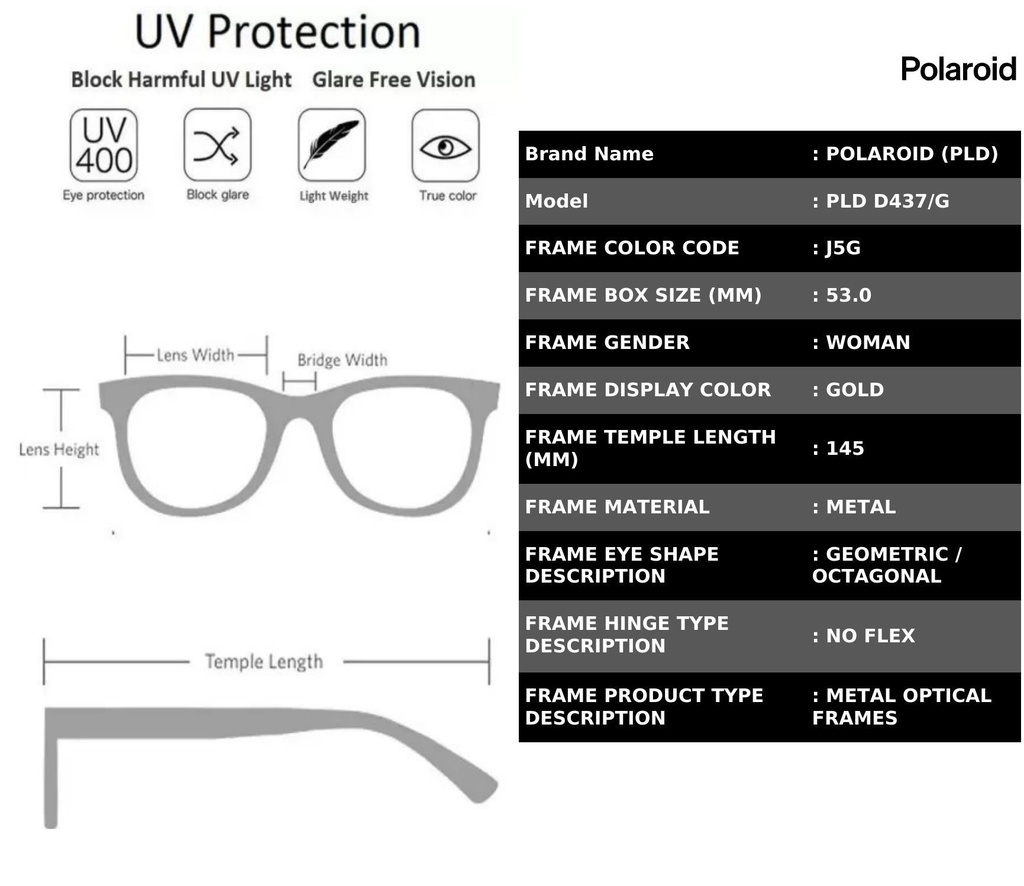 UV Protection

Block Harmful UV Light Glare Free Vision

UV 400
Eye protection

Block glare

Light Weight

True color

Lens Width

Bridge Width

Lens Height

Temple Length

Polaroid

| Brand Name | : POLAROID (PLD) |
|---|---|
| Model | : PLD D437/G |
| FRAME COLOR CODE | : J5G |
| FRAME BOX SIZE (MM) | : 53.0 |
| FRAME GENDER | : WOMAN |
| FRAME DISPLAY COLOR | : GOLD |
| FRAME TEMPLE LENGTH (MM) | : 145 |
| FRAME MATERIAL | : METAL |
| FRAME EYE SHAPE DESCRIPTION | : GEOMETRIC / OCTAGONAL |
| FRAME HINGE TYPE DESCRIPTION | : NO FLEX |
| FRAME PRODUCT TYPE DESCRIPTION | : METAL OPTICAL FRAMES |